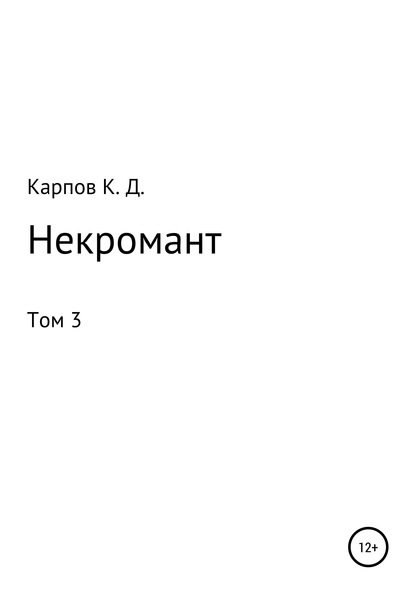 Карпов К. Д.

Некромант

Том 3

12+